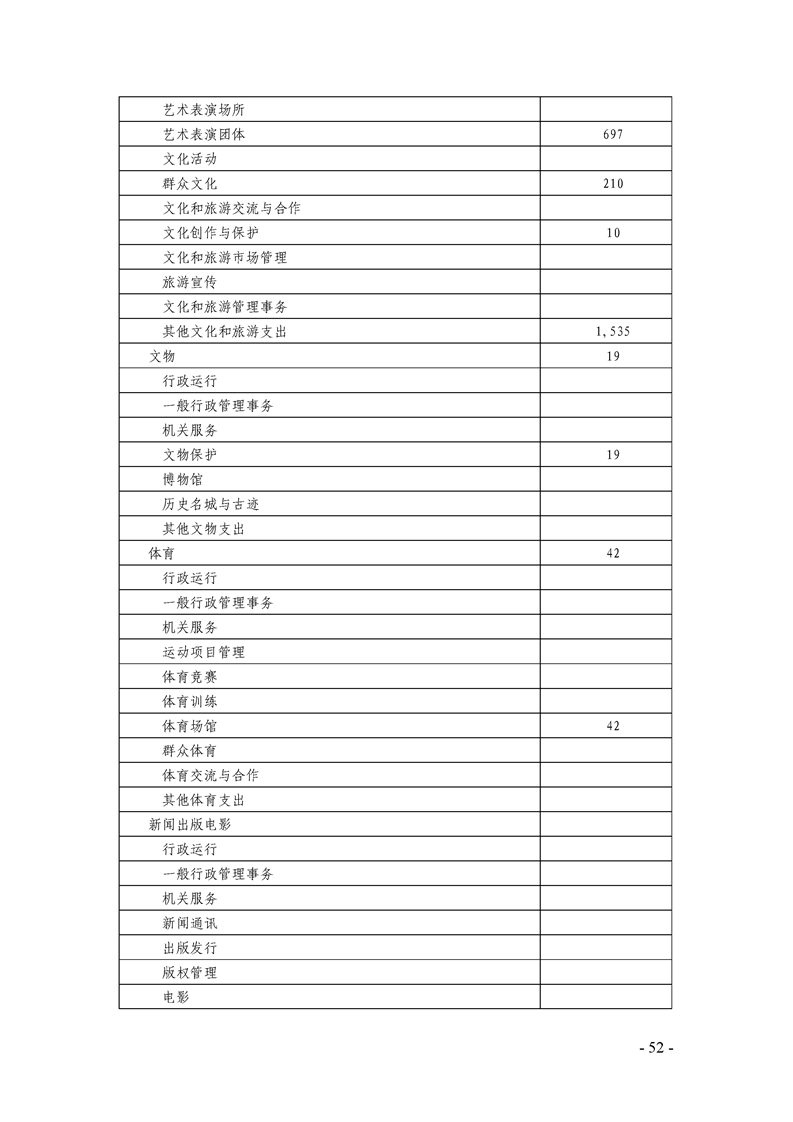 | | |
|---|---|
| 艺术表演场所 | |
| 艺术表演团体 | 697 |
| 文化活动 | |
| 群众文化 | 210 |
| 文化和旅游交流与合作 | |
| 文化创作与保护 | 10 |
| 文化和旅游市场管理 | |
| 旅游宣传 | |
| 文化和旅游管理事务 | |
| 其他文化和旅游支出 | 1,535 |
| 文物 | 19 |
| 行政运行 | |
| 一般行政管理事务 | |
| 机关服务 | |
| 文物保护 | 19 |
| 博物馆 | |
| 历史名城与古迹 | |
| 其他文物支出 | |
| 体育 | 42 |
| 行政运行 | |
| 一般行政管理事务 | |
| 机关服务 | |
| 运动项目管理 | |
| 体育竞赛 | |
| 体育训练 | |
| 体育场馆 | 42 |
| 群众体育 | |
| 体育交流与合作 | |
| 其他体育支出 | |
| 新闻出版电影 | |
| 行政运行 | |
| 一般行政管理事务 | |
| 机关服务 | |
| 新闻通讯 | |
| 出版发行 | |
| 版权管理 | |
| 电影 | |

- 52 -